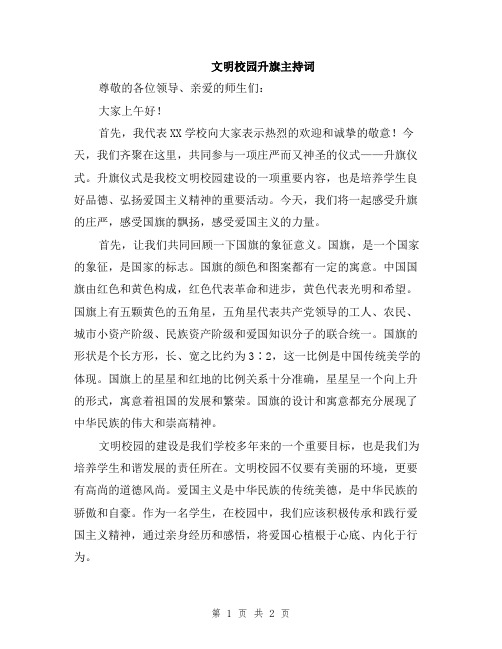 文明校园升旗主持词

尊敬的各位领导、亲爱的师生们：

大家上午好！

首先，我代表XX学校向大家表示热烈的欢迎和诚挚的敬意！今天，我们齐聚在这里，共同参与一项庄严而又神圣的仪式——升旗仪式。升旗仪式是我校文明校园建设的一项重要内容，也是培养学生良好品德、弘扬爱国主义精神的重要活动。今天，我们将一起感受升旗的庄严，感受国旗的飘扬，感受爱国主义的力量。

首先，让我们共同回顾一下国旗的象征意义。国旗，是一个国家的象征，是国家的标志。国旗的颜色和图案都有一定的寓意。中国国旗由红色和黄色构成，红色代表革命和进步，黄色代表光明和希望。国旗上有五颗黄色的五角星，五角星代表共产党领导的工人、农民、城市小资产阶级、民族资产阶级和爱国知识分子的联合统一。国旗的形状是个长方形，长、宽之比约为3：2，这一比例是中国传统美学的体现。国旗上的星星和红地的比例关系十分准确，星星呈一个向上升的形式，寓意着祖国的发展和繁荣。国旗的设计和寓意都充分展现了中华民族的伟大和崇高精神。

文明校园的建设是我们学校多年来的一个重要目标，也是我们为培养学生和谐发展的责任所在。文明校园不仅要有美丽的环境，更要有高尚的道德风尚。爱国主义是中华民族的传统美德，是中华民族的骄傲和自豪。作为一名学生，在校园中，我们应该积极传承和践行爱国主义精神，通过亲身经历和感悟，将爱国心植根于心底、内化于行为。

第 1 页 共 2 页